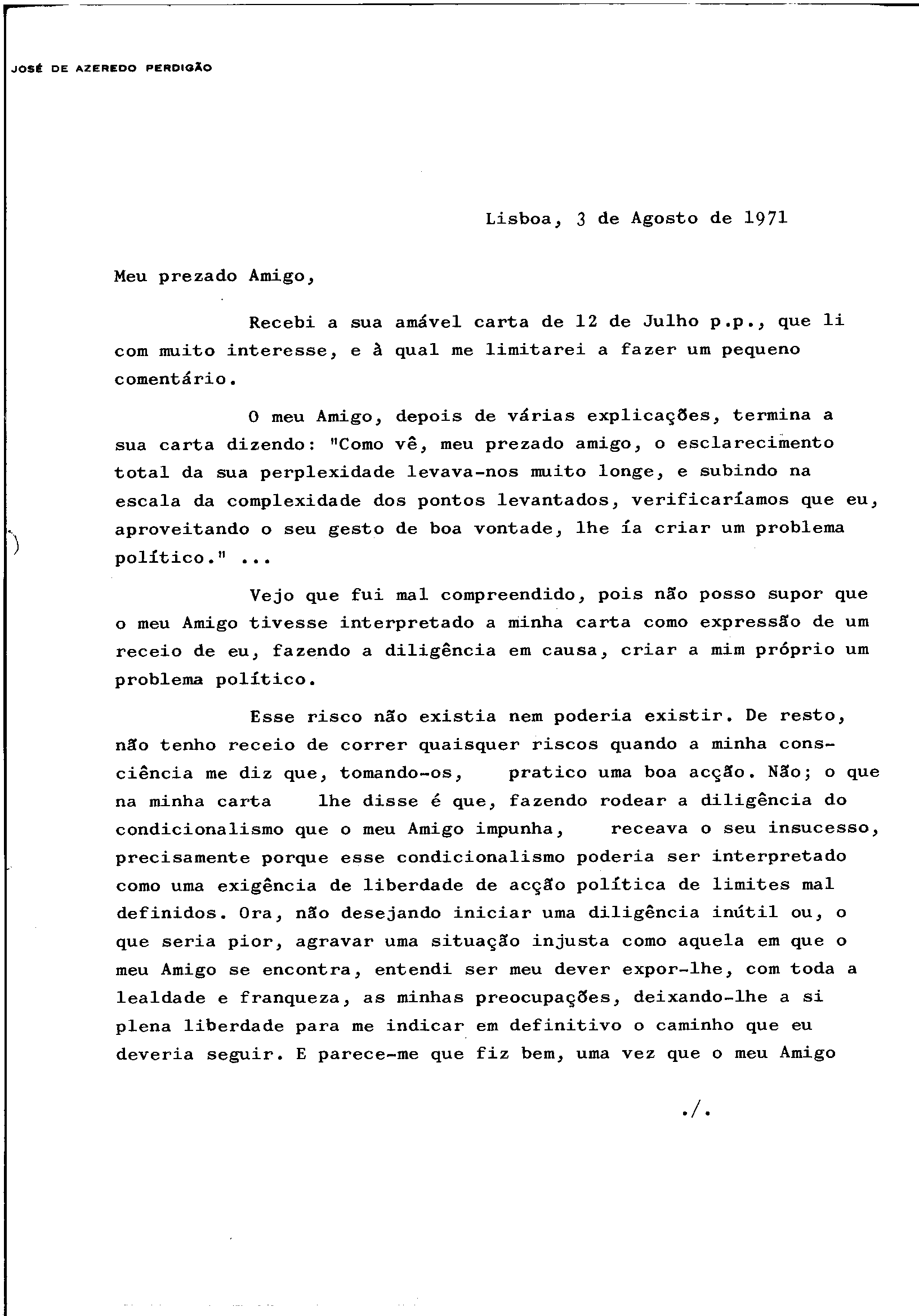 JOSÉ DE AZEREDO PERDIGÃO

Lisboa, 3 de Agosto de 1971

Meu prezado Amigo,

Recebi a sua amável carta de 12 de Julho p.p., que li com muito interesse, e à qual me limitarei a fazer um pequeno comentário.

O meu Amigo, depois de várias explicações, termina a sua carta dizendo: "Como vê, meu prezado amigo, o esclarecimento total da sua perplexidade levava-nos muito longe, e subindo na escala da complexidade dos pontos levantados, verificaríamos que eu, aproveitando o seu gesto de boa vontade, lhe ía criar um problema político." ...

Vejo que fui mal compreendido, pois não posso supor que o meu Amigo tivesse interpretado a minha carta como expressão de um receio de eu, fazendo a diligência em causa, criar a mim próprio um problema político.

Esse risco não existia nem poderia existir. De resto, não tenho receio de correr quaisquer riscos quando a minha consciência me diz que, tomando-os, pratico uma boa acção. Não; o que na minha carta lhe disse é que, fazendo rodear a diligência do condicionalismo que o meu Amigo impunha, receava o seu insucesso, precisamente porque esse condicionalismo poderia ser interpretado como uma exigência de liberdade de acção política de limites mal definidos. Ora, não desejando iniciar uma diligência inútil ou, o que seria pior, agravar uma situação injusta como aquela em que o meu Amigo se encontra, entendi ser meu dever expor-lhe, com toda a lealdade e franqueza, as minhas preocupações, deixando-lhe a si plena liberdade para me indicar em definitivo o caminho que eu deveria seguir. E parece-me que fiz bem, uma vez que o meu Amigo

./.